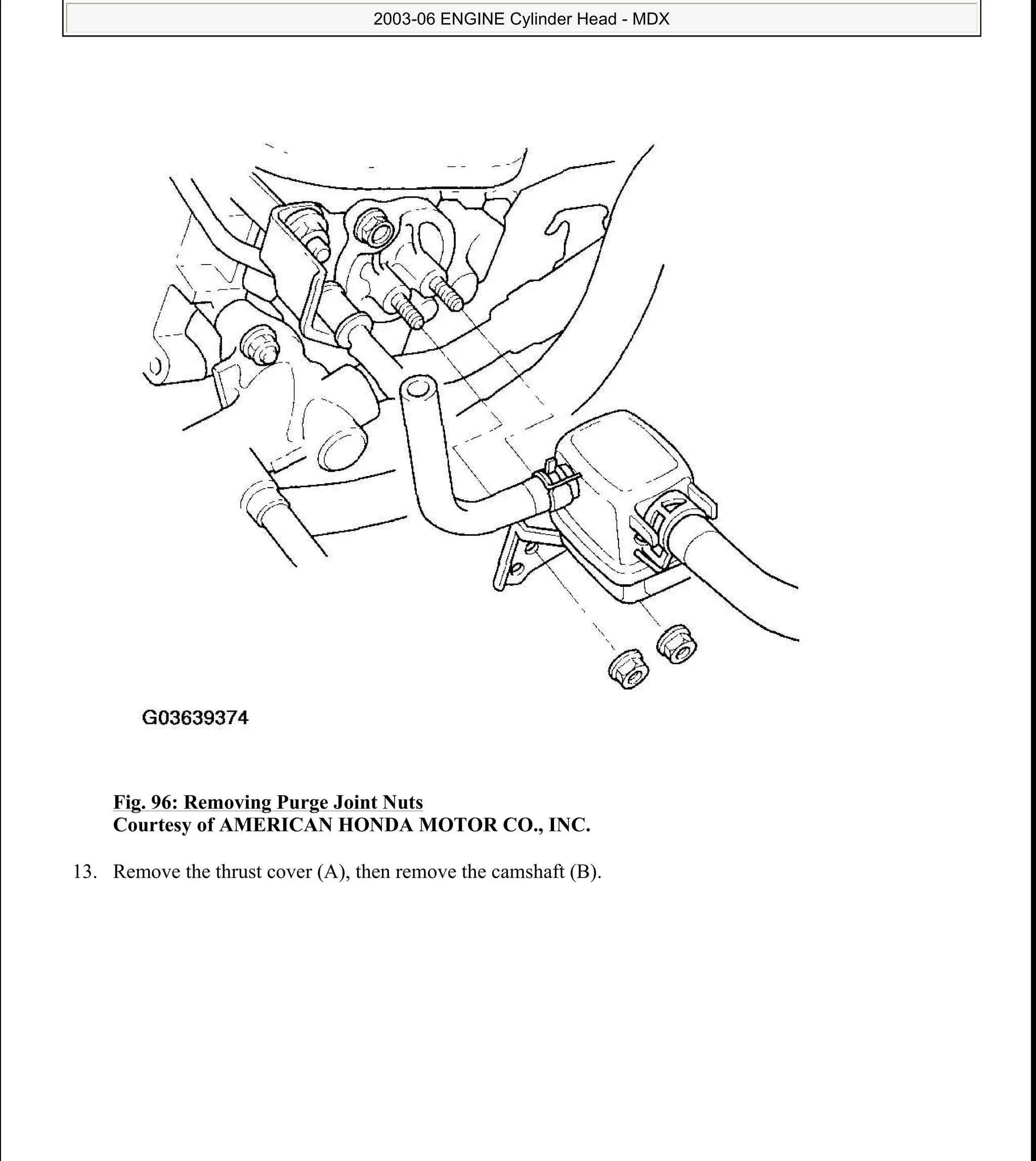 2003-06 ENGINE Cylinder Head - MDX

G03639374

Fig. 96: Removing Purge Joint Nuts
Courtesy of AMERICAN HONDA MOTOR CO., INC.

13. Remove the thrust cover (A), then remove the camshaft (B).